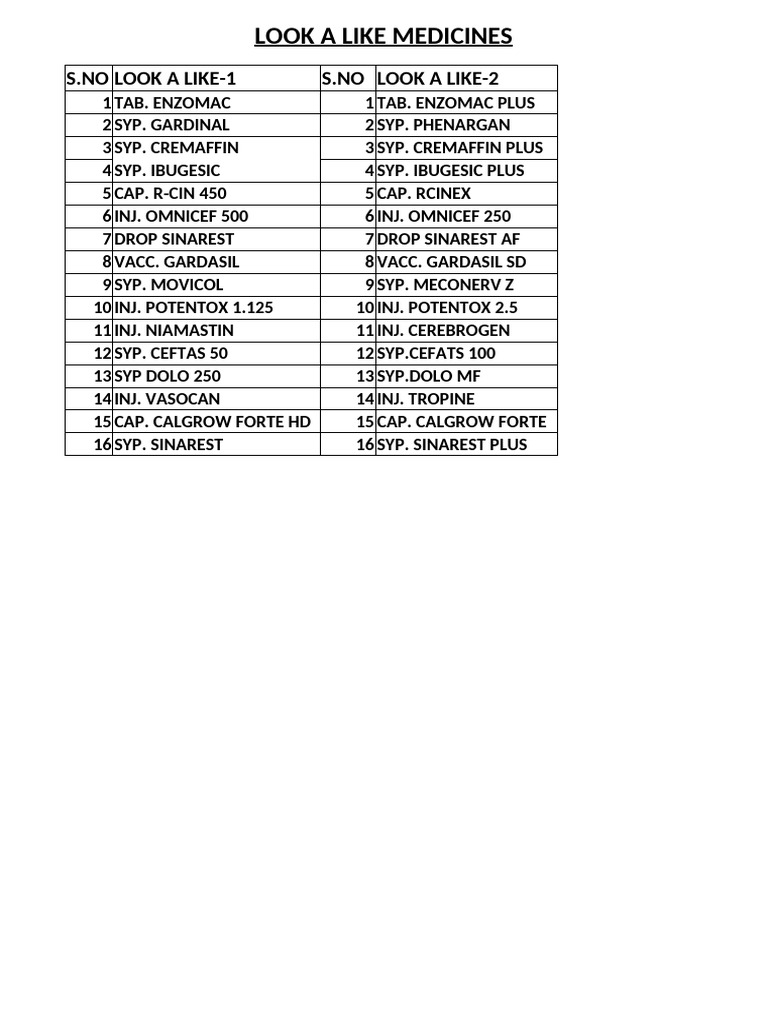 LOOK A LIKE MEDICINES

| S.NO | LOOK A LIKE-1 | S.NO | LOOK A LIKE-2 |
|---|---|---|---|
| 1 | TAB. ENZOMAC | 1 | TAB. ENZOMAC PLUS |
| 2 | SYP. GARDINAL | 2 | SYP. PHENARGAN |
| 3 | SYP. CREMAFFIN | 3 | SYP. CREMAFFIN PLUS |
| 4 | SYP. IBUGESIC | 4 | SYP. IBUGESIC PLUS |
| 5 | CAP. R-CIN 450 | 5 | CAP. RCINEX |
| 6 | INJ. OMNICEF 500 | 6 | INJ. OMNICEF 250 |
| 7 | DROP SINAREST | 7 | DROP SINAREST AF |
| 8 | VACC. GARDASIL | 8 | VACC. GARDASIL SD |
| 9 | SYP. MOVICOL | 9 | SYP. MECONERV Z |
| 10 | INJ. POTENTOX 1.125 | 10 | INJ. POTENTOX 2.5 |
| 11 | INJ. NIAMASTIN | 11 | INJ. CEREBROGEN |
| 12 | SYP. CEFTAS 50 | 12 | SYP.CEFATS 100 |
| 13 | SYP DOLO 250 | 13 | SYP.DOLO MF |
| 14 | INJ. VASOCAN | 14 | INJ. TROPINE |
| 15 | CAP. CALGROW FORTE HD | 15 | CAP. CALGROW FORTE |
| 16 | SYP. SINAREST | 16 | SYP. SINAREST PLUS |